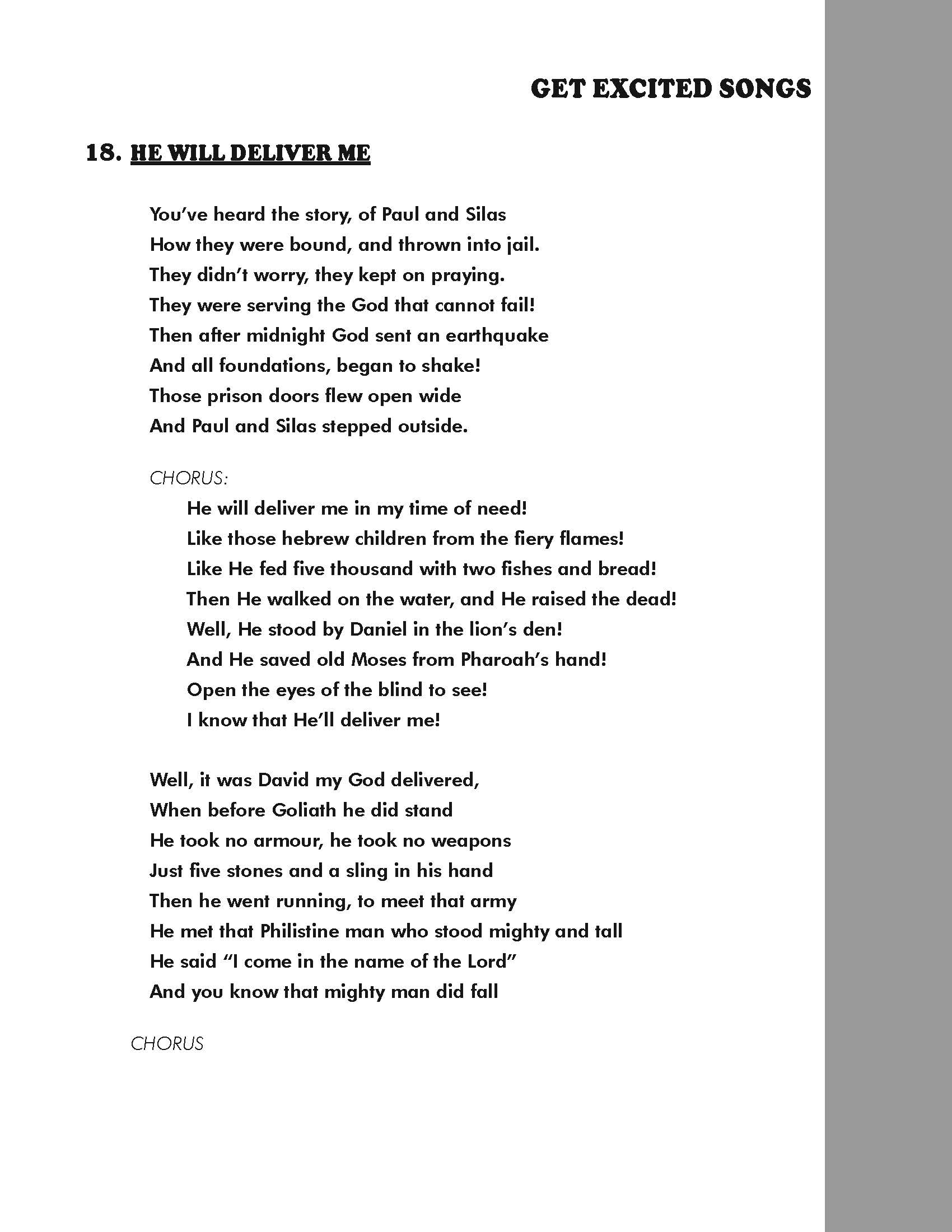 GET EXCITED SONGS

18. HE WILL DELIVER ME

You've heard the story, of Paul and Silas
How they were bound, and thrown into jail.
They didn't worry, they kept on praying.
They were serving the God that cannot fail!
Then after midnight God sent an earthquake
And all foundations, began to shake!
Those prison doors flew open wide
And Paul and Silas stepped outside.

CHORUS:
He will deliver me in my time of need!
Like those hebrew children from the fiery flames!
Like He fed five thousand with two fishes and bread!
Then He walked on the water, and He raised the dead!
Well, He stood by Daniel in the lion's den!
And He saved old Moses from Pharoah's hand!
Open the eyes of the blind to see!
I know that He'll deliver me!

Well, it was David my God delivered,
When before Goliath he did stand
He took no armour, he took no weapons
Just five stones and a sling in his hand
Then he went running, to meet that army
He met that Philistine man who stood mighty and tall
He said "I come in the name of the Lord"
And you know that mighty man did fall

CHORUS